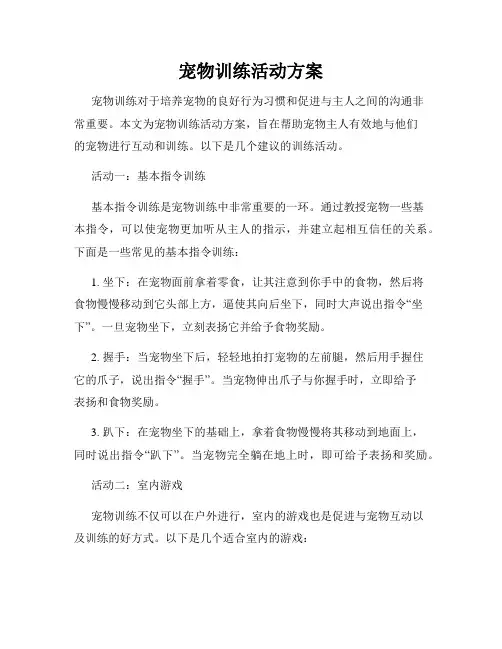 宠物训练活动方案

宠物训练对于培养宠物的良好行为习惯和促进与主人之间的沟通非常重要。本文为宠物训练活动方案，旨在帮助宠物主人有效地与他们的宠物进行互动和训练。以下是几个建议的训练活动。

活动一：基本指令训练

基本指令训练是宠物训练中非常重要的一环。通过教授宠物一些基本指令，可以使宠物更加听从主人的指示，并建立起相互信任的关系。下面是一些常见的基本指令训练：

1. 坐下：在宠物面前拿着零食，让其注意到你手中的食物，然后将食物慢慢移动到它头部上方，逼使其向后坐下，同时大声说出指令“坐下”。一旦宠物坐下，立刻表扬它并给予食物奖励。

2. 握手：当宠物坐下后，轻轻地拍打宠物的左前腿，然后用手握住它的爪子，说出指令“握手”。当宠物伸出爪子与你握手时，立即给予表扬和食物奖励。

3. 趴下：在宠物坐下的基础上，拿着食物慢慢将其移动到地面上，同时说出指令“趴下”。当宠物完全躺在地上时，即可给予表扬和奖励。

活动二：室内游戏

宠物训练不仅可以在户外进行，室内的游戏也是促进与宠物互动以及训练的好方式。以下是几个适合室内的游戏：